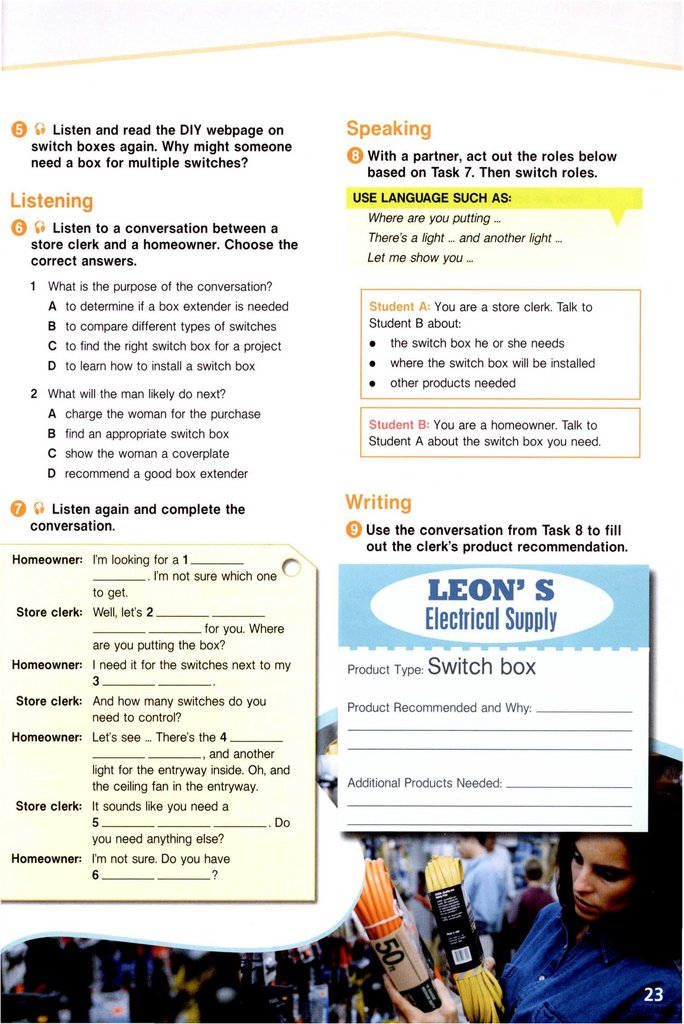 5 Listen and read the DIY webpage on switch boxes again. Why might someone need a box for multiple switches?

Listening

6 Listen to a conversation between a store clerk and a homeowner. Choose the correct answers.

1 What is the purpose of the conversation?
A to determine if a box extender is needed
B to compare different types of switches
C to find the right switch box for a project
D to learn how to install a switch box

2 What will the man likely do next?
A charge the woman for the purchase
B find an appropriate switch box
C show the woman a coverplate
D recommend a good box extender

7 Listen again and complete the conversation.

Homeowner: I'm looking for a 1 ________ ________. I'm not sure which one to get.
Store clerk: Well, let's 2 ________ ________ ________ ________ for you. Where are you putting the box?
Homeowner: I need it for the switches next to my 3 ________ ________.
Store clerk: And how many switches do you need to control?
Homeowner: Let's see ... There's the 4 ________ ________ ________, and another light for the entryway inside. Oh, and the ceiling fan in the entryway.
Store clerk: It sounds like you need a 5 ________ ________ ________. Do you need anything else?
Homeowner: I'm not sure. Do you have 6 ________ ________?

Speaking

8 With a partner, act out the roles below based on Task 7. Then switch roles.

USE LANGUAGE SUCH AS:
Where are you putting ...
There's a light ... and another light ...
Let me show you ...

Student A: You are a store clerk. Talk to Student B about:
• the switch box he or she needs
• where the switch box will be installed
• other products needed

Student B: You are a homeowner. Talk to Student A about the switch box you need.

Writing

9 Use the conversation from Task 8 to fill out the clerk's product recommendation.

LEON' S
Electrical Supply

Product Type: Switch box

Product Recommended and Why: ________

Additional Products Needed: ________

50

23